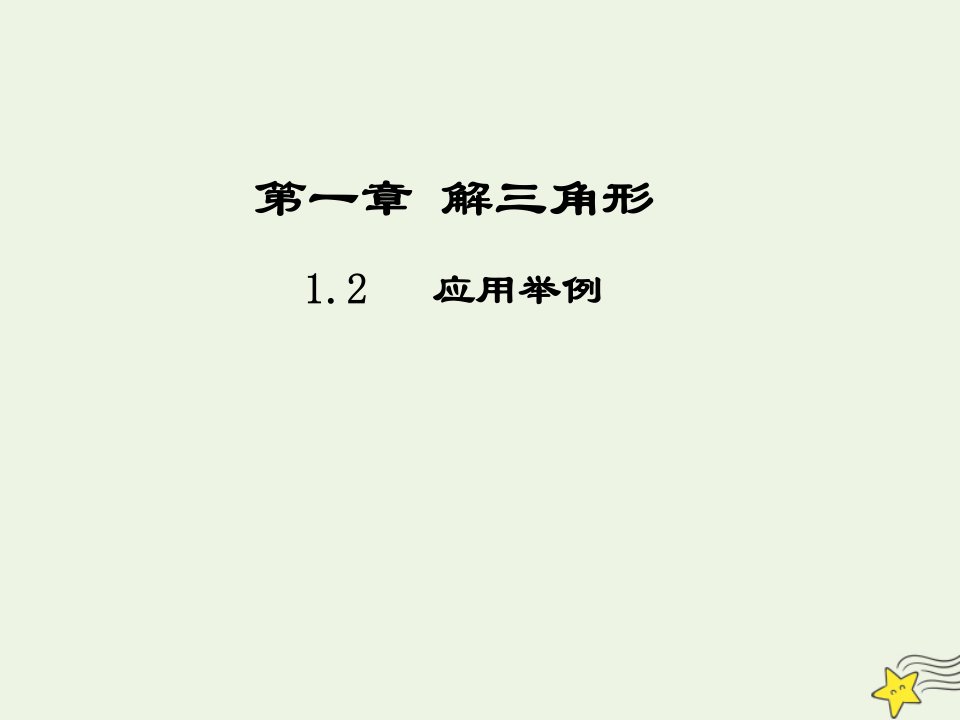 第一章 解三角形

1.2 应用举例